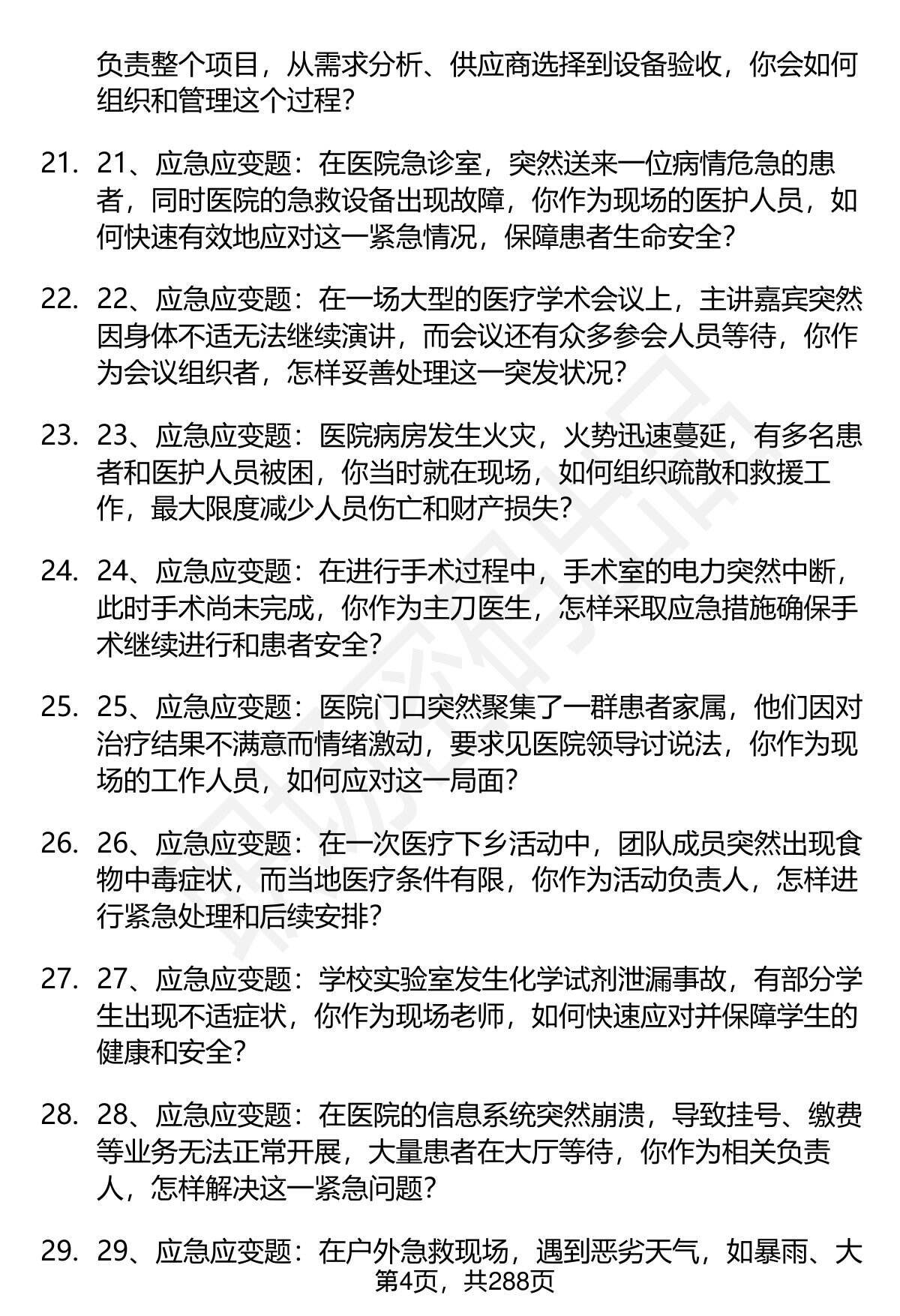 负责整个项目，从需求分析、供应商选择到设备验收，你会如何组织和管理这个过程？

21. 21、应急应变题：在医院急诊室，突然送来一位病情危急的患者，同时医院的急救设备出现故障，你作为现场的医护人员，如何快速有效地应对这一紧急情况，保障患者生命安全？

22. 22、应急应变题：在一场大型的医疗学术会议上，主讲嘉宾突然因身体不适无法继续演讲，而会议还有众多参会人员等待，你作为会议组织者，怎样妥善处理这一突发状况？

23. 23、应急应变题：医院病房发生火灾，火势迅速蔓延，有多名患者和医护人员被困，你当时就在现场，如何组织疏散和救援工作，最大限度减少人员伤亡和财产损失？

24. 24、应急应变题：在进行手术过程中，手术室的电力突然中断，此时手术尚未完成，你作为主刀医生，怎样采取应急措施确保手术继续进行和患者安全？

25. 25、应急应变题：医院门口突然聚集了一群患者家属，他们因对治疗结果不满意而情绪激动，要求见医院领导讨说法，你作为现场的工作人员，如何应对这一局面？

26. 26、应急应变题：在一次医疗下乡活动中，团队成员突然出现食物中毒症状，而当地医疗条件有限，你作为活动负责人，怎样进行紧急处理和后续安排？

27. 27、应急应变题：学校实验室发生化学试剂泄漏事故，有部分学生出现不适症状，你作为现场老师，如何快速应对并保障学生的健康和安全？

28. 28、应急应变题：在医院的信息系统突然崩溃，导致挂号、缴费等业务无法正常开展，大量患者在大厅等待，你作为相关负责人，怎样解决这一紧急问题？

29. 29、应急应变题：在户外急救现场，遇到恶劣天气，如暴雨、大

第4页，共288页